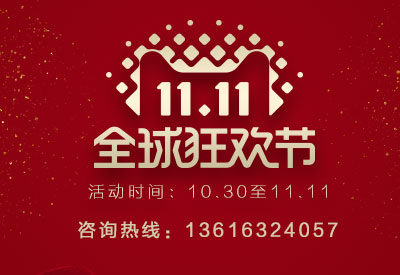 11.11

全球狂欢节

活动时间：10.30至11.11

咨询热线：13616324057